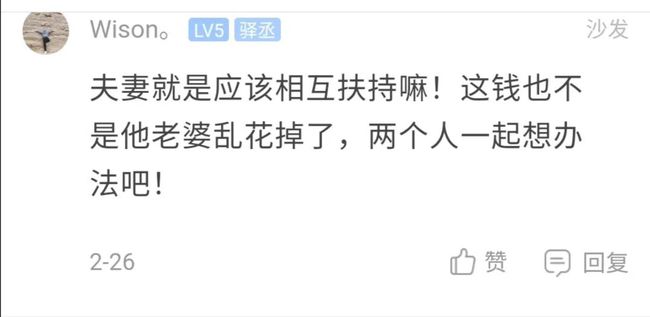 Wison。 LV5 驿丞 沙发

夫妻就是应该相互扶持嘛！这钱也不是他老婆乱花掉了，两个人一起想办法吧！

2-26 赞 回复